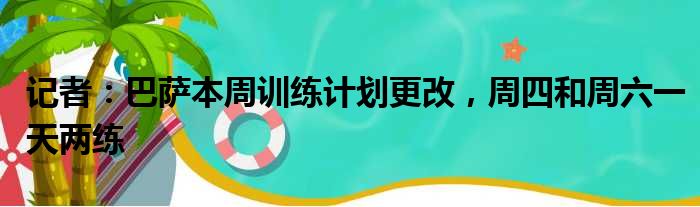 记者：巴萨本周训练计划更改，周四和周六一天两练